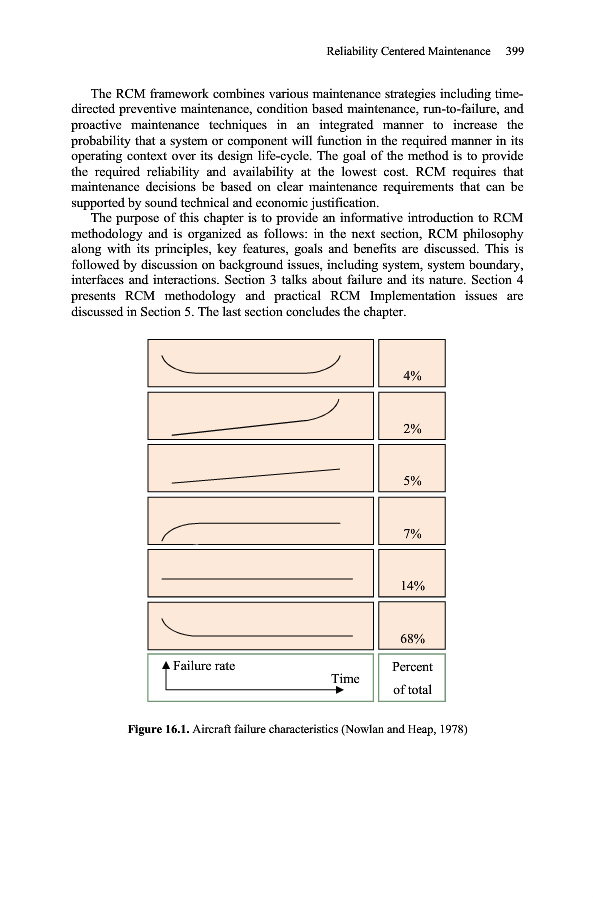 Reliability Centered Maintenance 399

The RCM framework combines various maintenance strategies including time-directed preventive maintenance, condition based maintenance, run-to-failure, and proactive maintenance techniques in an integrated manner to increase the probability that a system or component will function in the required manner in its operating context over its design life-cycle. The goal of the method is to provide the required reliability and availability at the lowest cost. RCM requires that maintenance decisions be based on clear maintenance requirements that can be supported by sound technical and economic justification.

The purpose of this chapter is to provide an informative introduction to RCM methodology and is organized as follows: in the next section, RCM philosophy along with its principles, key features, goals and benefits are discussed. This is followed by discussion on background issues, including system, system boundary, interfaces and interactions. Section 3 talks about failure and its nature. Section 4 presents RCM methodology and practical RCM Implementation issues are discussed in Section 5. The last section concludes the chapter.

4%

2%

5%

7%

14%

68%

Failure rate

Time

Percent of total

**Figure 16.1.** Aircraft failure characteristics (Nowlan and Heap, 1978)